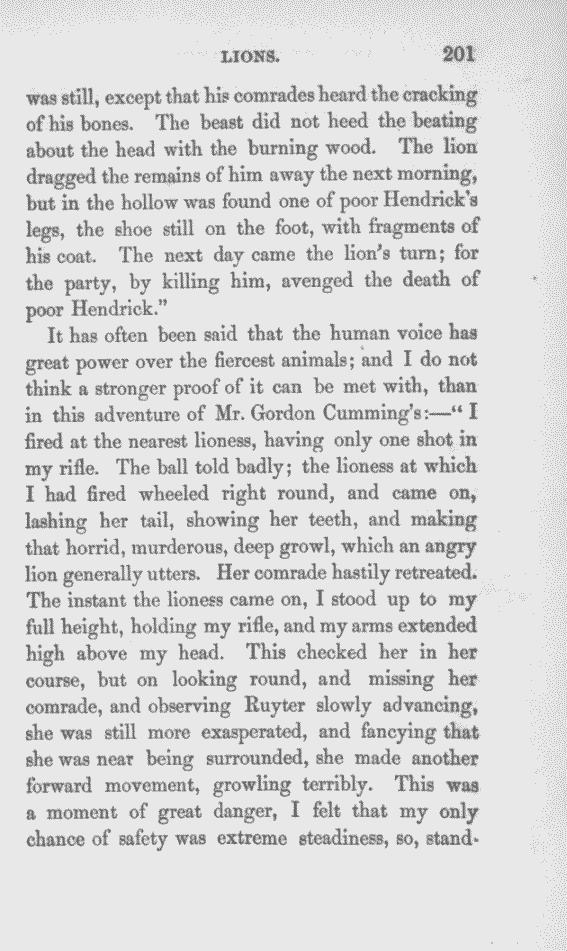 LIONS. 201

was still, except that his comrades heard the cracking of his bones. The beast did not heed the beating about the head with the burning wood. The lion dragged the remains of him away the next morning, but in the hollow was found one of poor Hendrick's legs, the shoe still on the foot, with fragments of his coat. The next day came the lion's turn; for the party, by killing him, avenged the death of poor Hendrick."

It has often been said that the human voice has great power over the fiercest animals; and I do not think a stronger proof of it can be met with, than in this adventure of Mr. Gordon Cumming's:—"I fired at the nearest lioness, having only one shot in my rifle. The ball told badly; the lioness at which I had fired wheeled right round, and came on, lashing her tail, showing her teeth, and making that horrid, murderous, deep growl, which an angry lion generally utters. Her comrade hastily retreated. The instant the lioness came on, I stood up to my full height, holding my rifle, and my arms extended high above my head. This checked her in her course, but on looking round, and missing her comrade, and observing Ruyter slowly advancing, she was still more exasperated, and fancying that she was near being surrounded, she made another forward movement, growling terribly. This was a moment of great danger, I felt that my only chance of safety was extreme steadiness, so, stand-